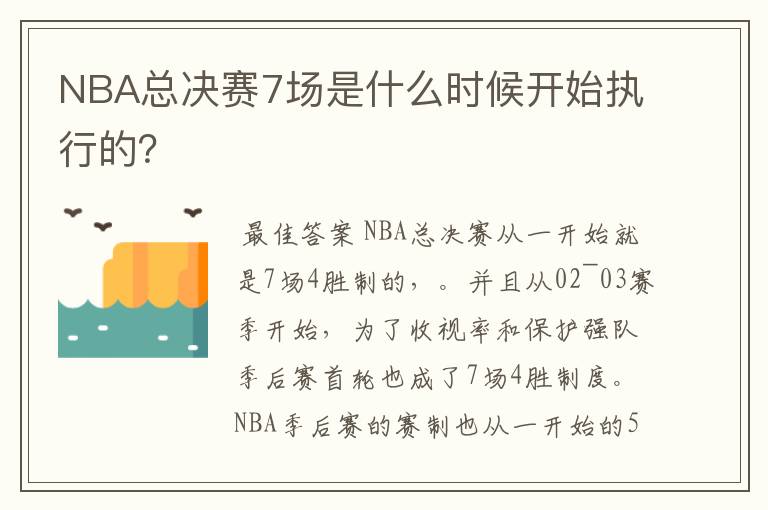 NBA总决赛7场是什么时候开始执行的?

最佳答案 NBA总决赛从一开始就是7场4胜制的，。并且从02¯03赛季开始，为了收视率和保护强队季后赛首轮也成了7场4胜制度。NBA季后赛的赛制也从一开始的5